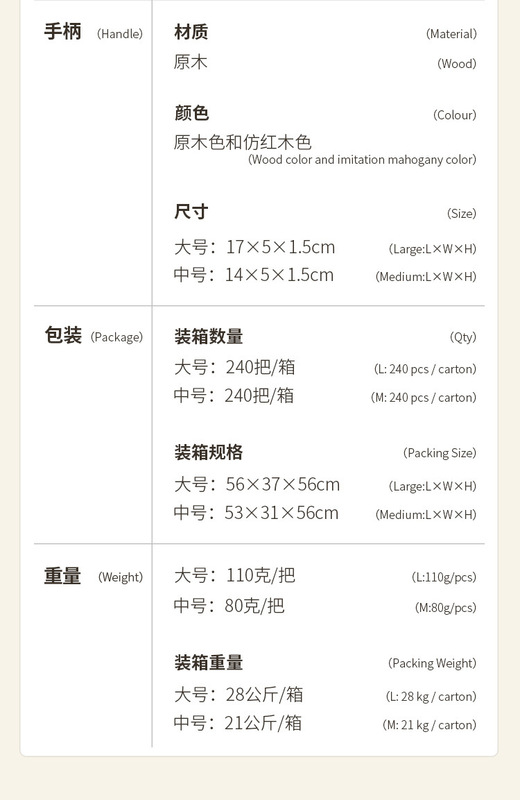 手柄 (Handle)

材质 (Material)
原木 (Wood)

颜色 (Colour)
原木色和仿红木色
(Wood color and imitation mahogany color)

尺寸 (Size)
大号：17×5×1.5cm (Large:L×W×H)
中号：14×5×1.5cm (Medium:L×W×H)

包装 (Package)

装箱数量 (Qty)
大号：240把/箱 (L: 240 pcs / carton)
中号：240把/箱 (M: 240 pcs / carton)

装箱规格 (Packing Size)
大号：56×37×56cm (Large:L×W×H)
中号：53×31×56cm (Medium:L×W×H)

重量 (Weight)

大号：110克/把 (L:110g/pcs)
中号：80克/把 (M:80g/pcs)

装箱重量 (Packing Weight)
大号：28公斤/箱 (L: 28 kg / carton)
中号：21公斤/箱 (M: 21 kg / carton)